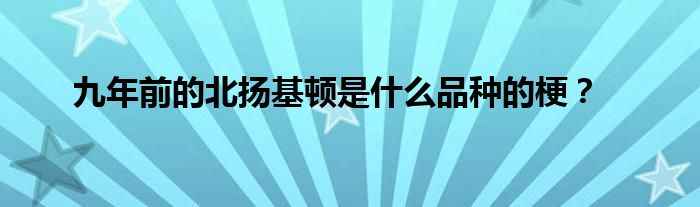 九年前的北扬基顿是什么品种的梗？